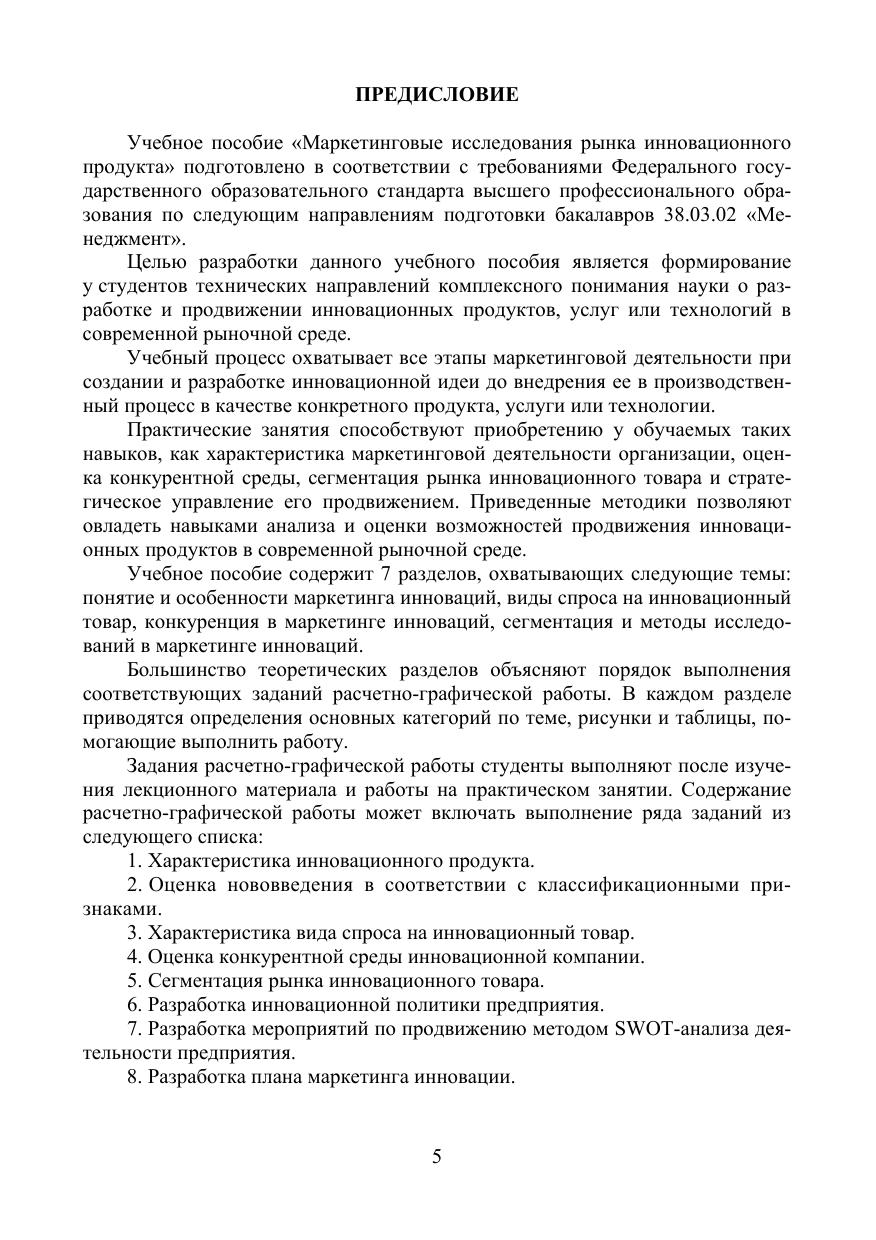 ПРЕДИСЛОВИЕ

Учебное пособие «Маркетинговые исследования рынка инновационного продукта» подготовлено в соответствии с требованиями Федерального государственного образовательного стандарта высшего профессионального образования по следующим направлениям подготовки бакалавров 38.03.02 «Менеджмент».

Целью разработки данного учебного пособия является формирование у студентов технических направлений комплексного понимания науки о разработке и продвижении инновационных продуктов, услуг или технологий в современной рыночной среде.

Учебный процесс охватывает все этапы маркетинговой деятельности при создании и разработке инновационной идеи до внедрения ее в производственный процесс в качестве конкретного продукта, услуги или технологии.

Практические занятия способствуют приобретению у обучаемых таких навыков, как характеристика маркетинговой деятельности организации, оценка конкурентной среды, сегментация рынка инновационного товара и стратегическое управление его продвижением. Приведенные методики позволяют овладеть навыками анализа и оценки возможностей продвижения инновационных продуктов в современной рыночной среде.

Учебное пособие содержит 7 разделов, охватывающих следующие темы: понятие и особенности маркетинга инноваций, виды спроса на инновационный товар, конкуренция в маркетинге инноваций, сегментация и методы исследований в маркетинге инноваций.

Большинство теоретических разделов объясняют порядок выполнения соответствующих заданий расчетно-графической работы. В каждом разделе приводятся определения основных категорий по теме, рисунки и таблицы, помогающие выполнить работу.

Задания расчетно-графической работы студенты выполняют после изучения лекционного материала и работы на практическом занятии. Содержание расчетно-графической работы может включать выполнение ряда заданий из следующего списка:

1. Характеристика инновационного продукта.

2. Оценка нововведения в соответствии с классификационными признаками.

3. Характеристика вида спроса на инновационный товар.

4. Оценка конкурентной среды инновационной компании.

5. Сегментация рынка инновационного товара.

6. Разработка инновационной политики предприятия.

7. Разработка мероприятий по продвижению методом SWOT-анализа деятельности предприятия.

8. Разработка плана маркетинга инновации.

5